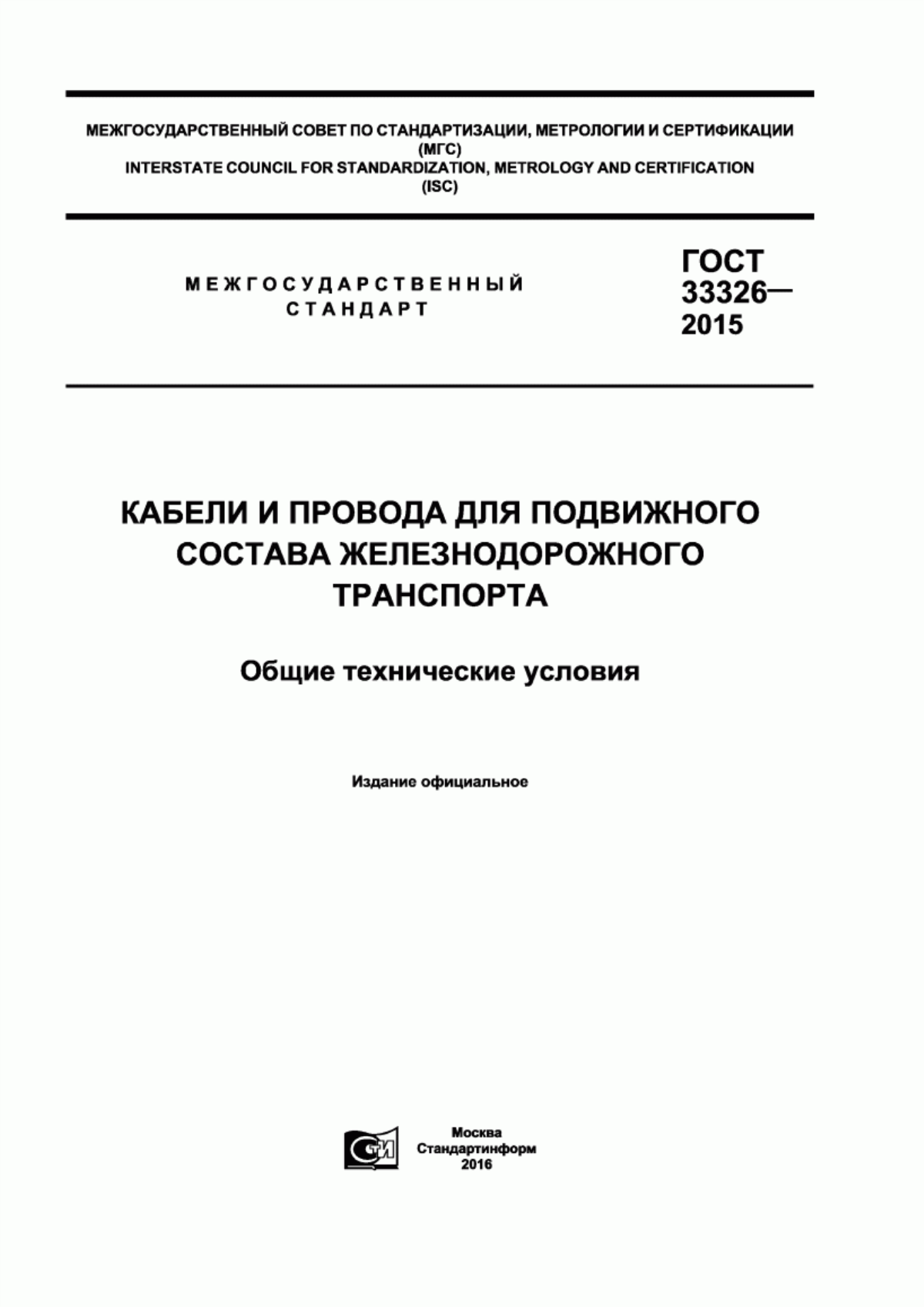 МЕЖГОСУДАРСТВЕННЫЙ СОВЕТ ПО СТАНДАРТИЗАЦИИ, МЕТРОЛОГИИ И СЕРТИФИКАЦИИ
(МГС)
INTERSTATE COUNCIL FOR STANDARDIZATION, METROLOGY AND CERTIFICATION
(ISC)

МЕЖГОСУДАРСТВЕННЫЙ СТАНДАРТ

ГОСТ 33326— 2015

КАБЕЛИ И ПРОВОДА ДЛЯ ПОДВИЖНОГО СОСТАВА ЖЕЛЕЗНОДОРОЖНОГО ТРАНСПОРТА

Общие технические условия

Издание официальное

СТИ

Москва
Стандартинформ
2016